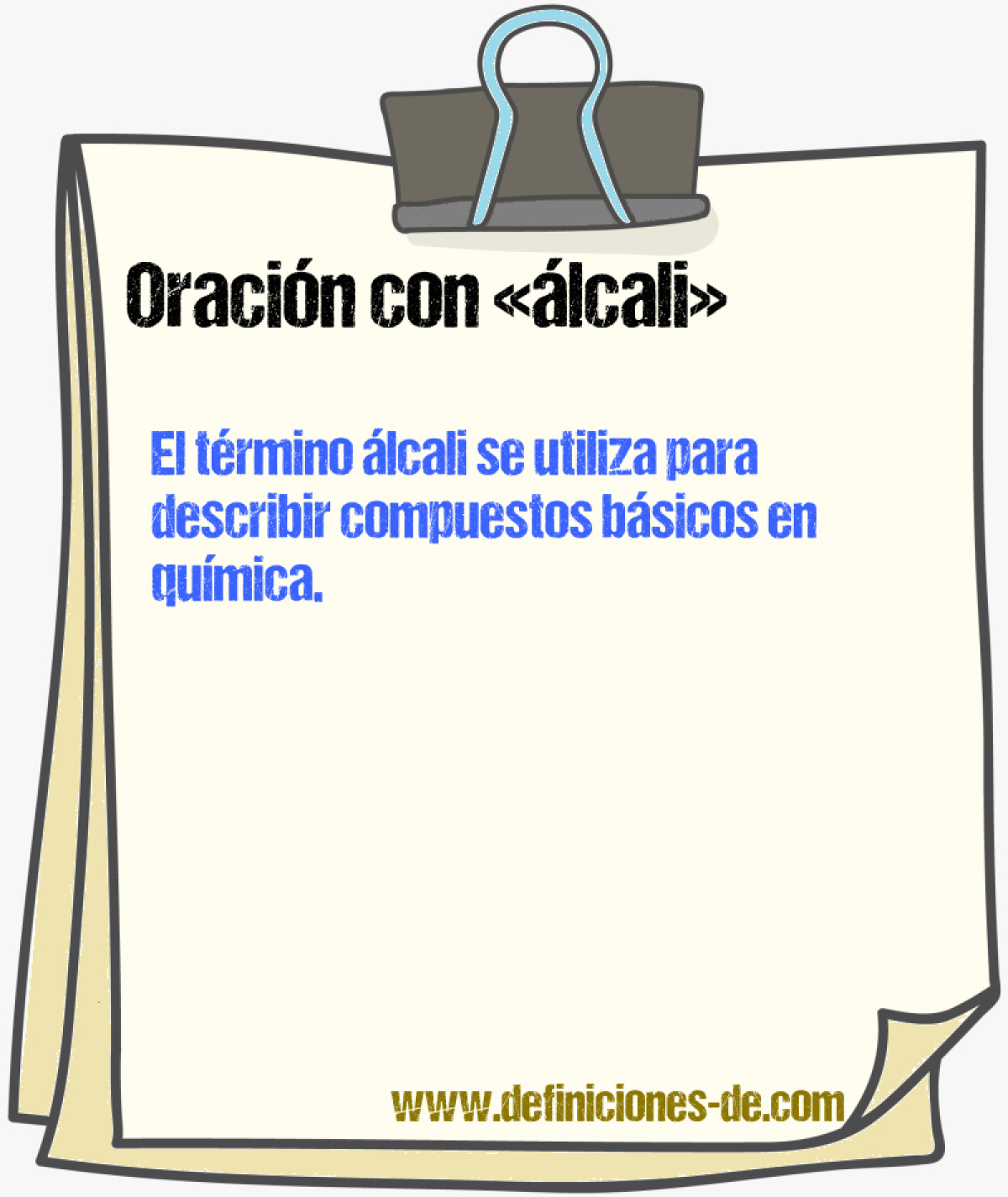 Oración con «álcali»

El término álcali se utiliza para describir compuestos básicos en química.

www.definiciones-de.com